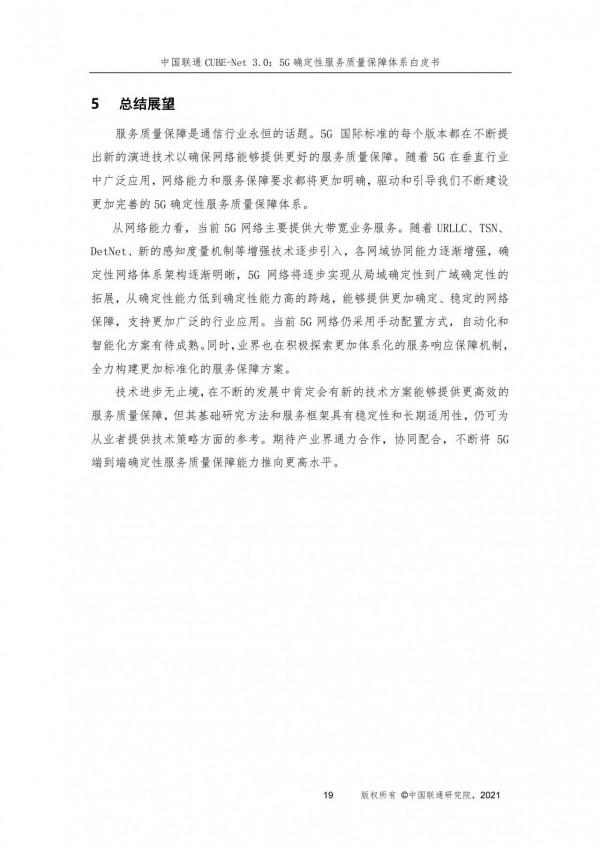 中国联通 CUBE-Net 3.0：5G 确定性服务质量保障体系白皮书

5　总结展望

服务质量保障是通信行业永恒的话题。5G 国际标准的每个版本都在不断提出新的演进技术以确保网络能够提供更好的服务质量保障。随着 5G 在垂直行业中广泛应用，网络能力和服务保障要求都将更加明确，驱动和引导我们不断建设更加完善的 5G 确定性服务质量保障体系。

从网络能力看，当前 5G 网络主要提供大带宽业务服务。随着 URLLC、TSN、DetNet、新的感知度量机制等增强技术逐步引入，各网域协同能力逐渐增强，确定性网络体系架构逐渐明晰，5G 网络将逐步实现从局域确定性到广域确定性的拓展，从确定性能力低到确定性能力高的跨越，能够提供更加确定、稳定的网络保障，支持更加广泛的行业应用。当前 5G 网络仍采用手动配置方式，自动化和智能化方案有待成熟。同时，业界也在积极探索更加体系化的服务响应保障机制，全力构建更加标准化的服务保障方案。

技术进步无止境，在不断的发展中肯定会有新的技术方案能够提供更高效的服务质量保障，但其基础研究方法和服务框架具有稳定性和长期适用性，仍可为从业者提供技术策略方面的参考。期待产业界通力合作，协同配合，不断将 5G 端到端确定性服务质量保障能力推向更高水平。

19　版权所有 ©中国联通研究院，2021